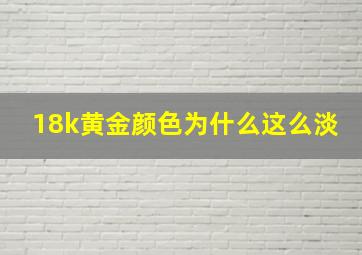 18k黄金颜色为什么这么淡